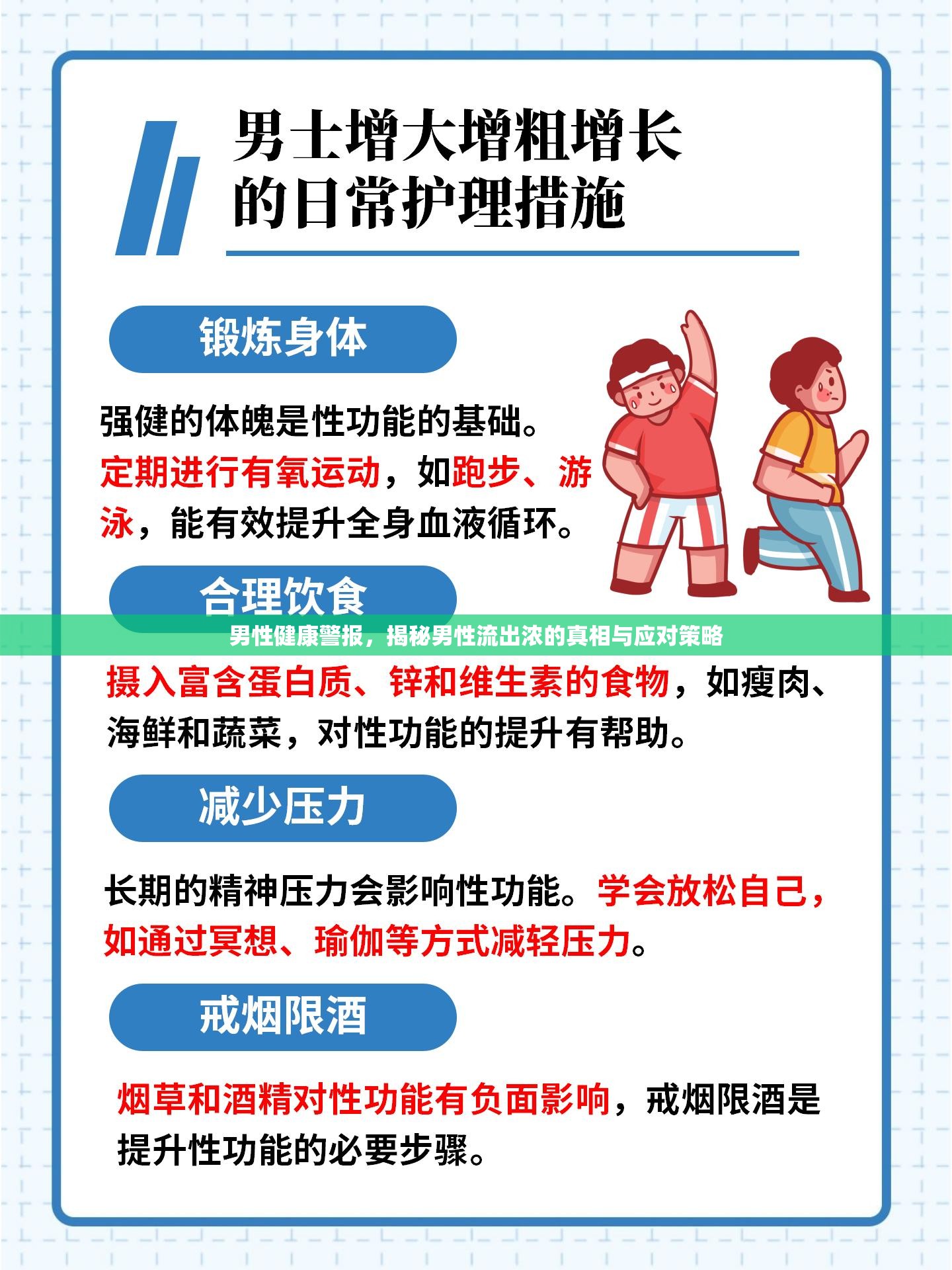 男士增大增粗增长
的日常护理措施

锻炼身体

强健的体魄是性功能的基础。定期进行有氧运动，如跑步、游泳，能有效提升全身血液循环。

合理饮食

男性健康警报，揭秘男性流出浓的真相与应对策略

摄入富含蛋白质、锌和维生素的食物，如瘦肉、海鲜和蔬菜，对性功能的提升有帮助。

减少压力

长期的精神压力会影响性功能。学会放松自己，如通过冥想、瑜伽等方式减轻压力。

戒烟限酒

烟草和酒精对性功能有负面影响，戒烟限酒是提升性功能的必要步骤。